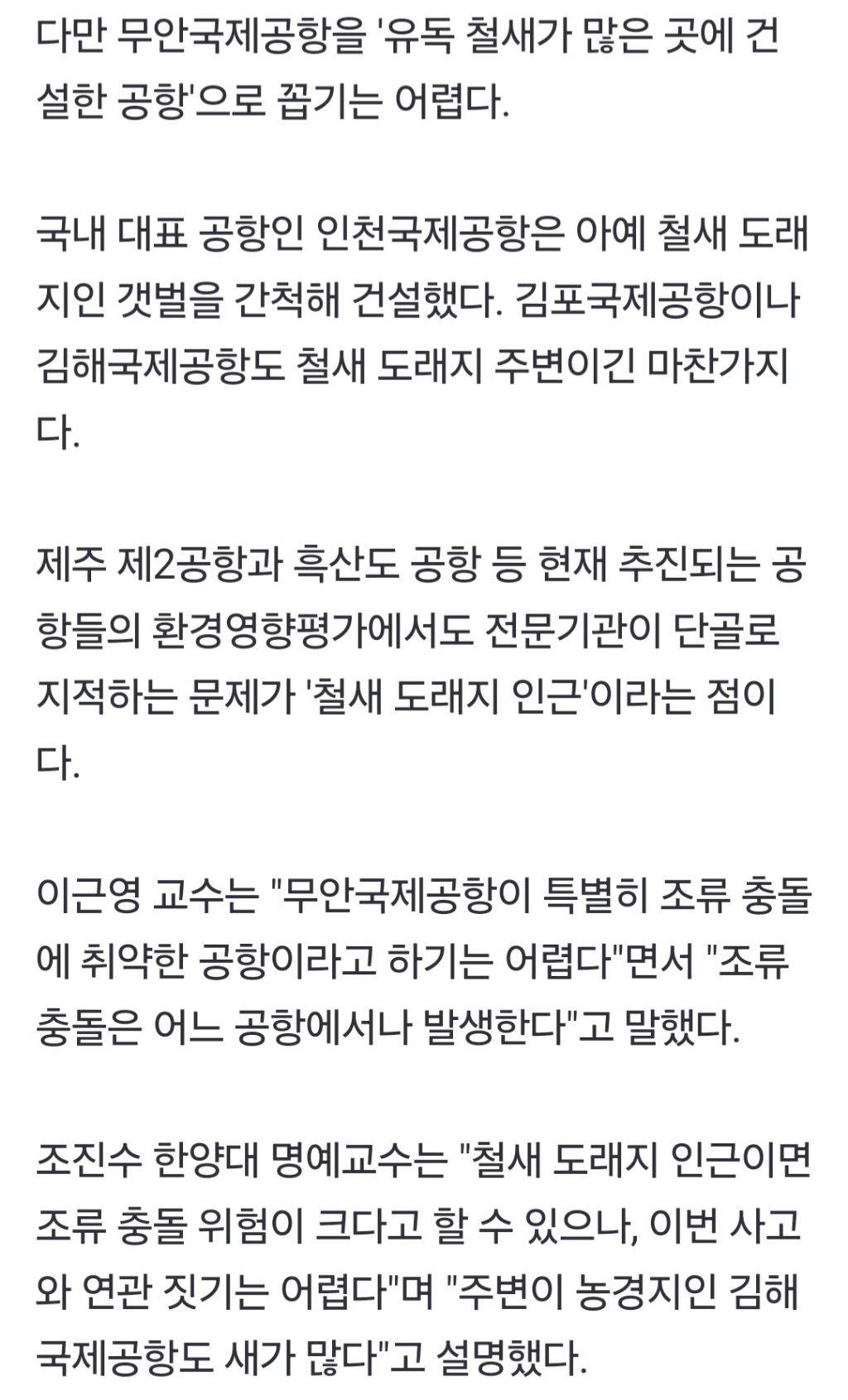 다만 무안국제공항을 '유독 철새가 많은 곳에 건설한 공항'으로 꼽기는 어렵다.

국내 대표 공항인 인천국제공항은 아예 철새 도래지인 갯벌을 간척해 건설했다. 김포국제공항이나 김해국제공항도 철새 도래지 주변이긴 마찬가지다.

제주 제2공항과 흑산도 공항 등 현재 추진되는 공항들의 환경영향평가에서도 전문기관이 단골로 지적하는 문제가 '철새 도래지 인근'이라는 점이다.

이근영 교수는 "무안국제공항이 특별히 조류 충돌에 취약한 공항이라고 하기는 어렵다"면서 "조류 충돌은 어느 공항에서나 발생한다"고 말했다.

조진수 한양대 명예교수는 "철새 도래지 인근이면 조류 충돌 위험이 크다고 할 수 있으나, 이번 사고와 연관 짓기는 어렵다"며 "주변이 농경지인 김해국제공항도 새가 많다"고 설명했다.